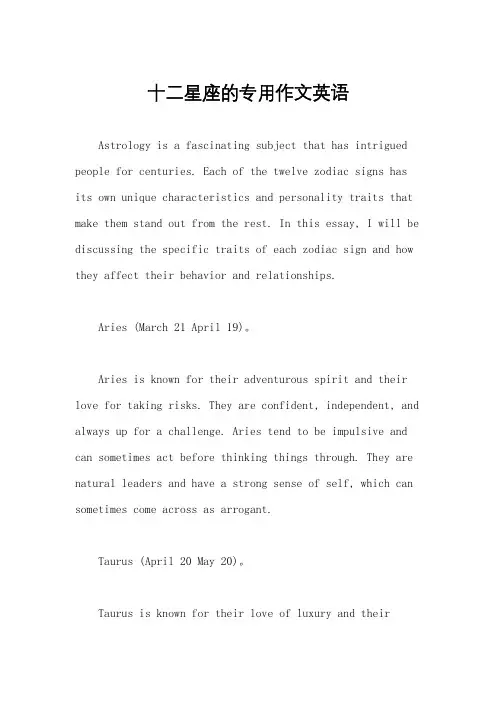 十二星座的专用作文英语

Astrology is a fascinating subject that has intrigued people for centuries. Each of the twelve zodiac signs has its own unique characteristics and personality traits that make them stand out from the rest. In this essay, I will be discussing the specific traits of each zodiac sign and how they affect their behavior and relationships.

Aries (March 21 April 19)。

Aries is known for their adventurous spirit and their love for taking risks. They are confident, independent, and always up for a challenge. Aries tend to be impulsive and can sometimes act before thinking things through. They are natural leaders and have a strong sense of self, which can sometimes come across as arrogant.

Taurus (April 20 May 20)。

Taurus is known for their love of luxury and their